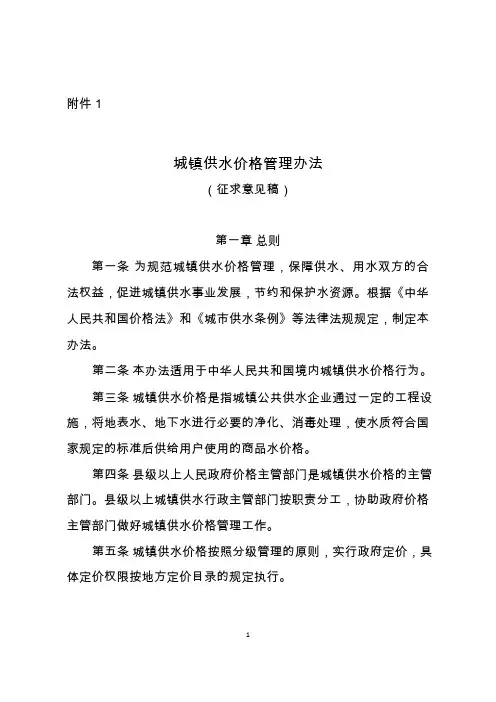 附件 1

城镇供水价格管理办法
（征求意见稿）

第一章 总则

第一条 为规范城镇供水价格管理，保障供水、用水双方的合法权益，促进城镇供水事业发展，节约和保护水资源。根据《中华人民共和国价格法》和《城市供水条例》等法律法规规定，制定本办法。

第二条 本办法适用于中华人民共和国境内城镇供水价格行为。

第三条 城镇供水价格是指城镇公共供水企业通过一定的工程设施，将地表水、地下水进行必要的净化、消毒处理，使水质符合国家规定的标准后供给用户使用的商品水价格。

第四条 县级以上人民政府价格主管部门是城镇供水价格的主管部门。县级以上城镇供水行政主管部门按职责分工，协助政府价格主管部门做好城镇供水价格管理工作。

第五条 城镇供水价格按照分级管理的原则，实行政府定价，具体定价权限按地方定价目录的规定执行。

1